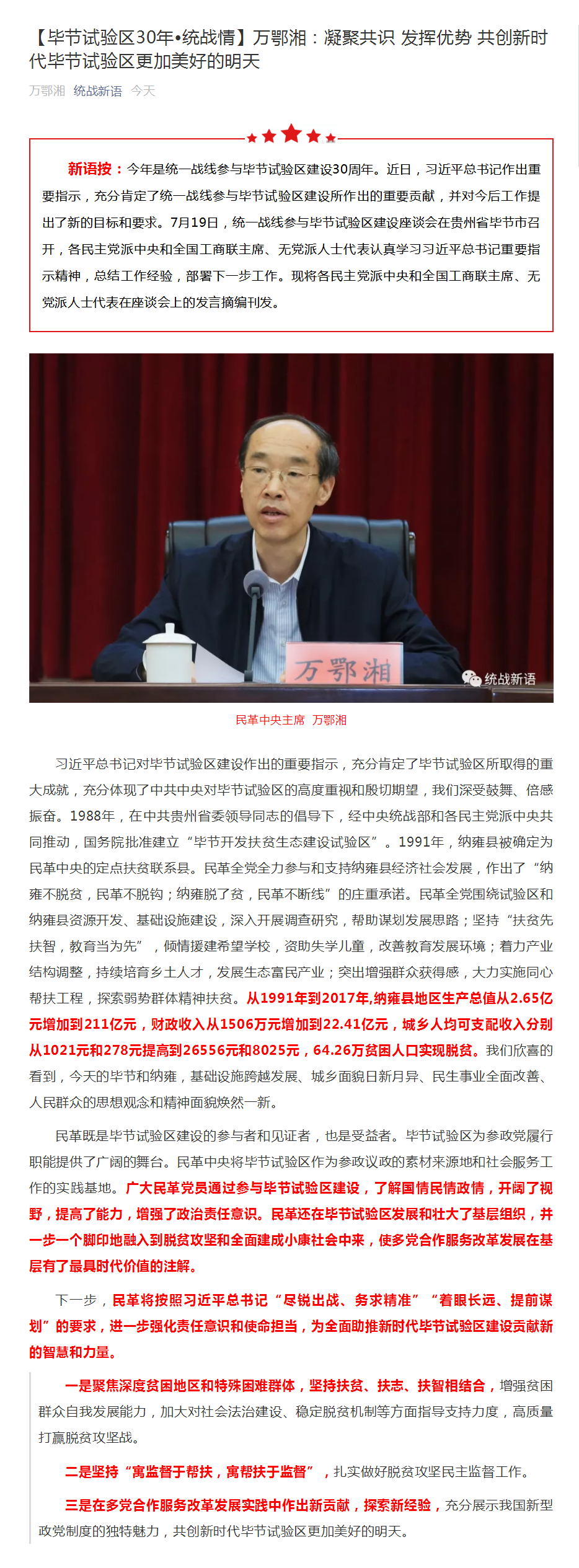 【毕节试验区30年•统战情】万鄂湘：凝聚共识 发挥优势 共创新时代毕节试验区更加美好的明天

万鄂湘 统战新语 今天

新语按：今年是统一战线参与毕节试验区建设30周年。近日，习近平总书记作出重要指示，充分肯定了统一战线参与毕节试验区建设所作出的重要贡献，并对今后工作提出了新的目标和要求。7月19日，统一战线参与毕节试验区建设座谈会在贵州省毕节市召开，各民主党派中央和全国工商联主席、无党派人士代表认真学习习近平总书记重要指示精神，总结工作经验，部署下一步工作。现将各民主党派中央和全国工商联主席、无党派人士代表在座谈会上的发言摘编刊发。

万鄂湘

统战新语

民革中央主席 万鄂湘

习近平总书记对毕节试验区建设作出的重要指示，充分肯定了毕节试验区所取得的重大成就，充分体现了中共中央对毕节试验区的高度重视和殷切期望，我们深受鼓舞、倍感振奋。1988年，在中共贵州省委领导同志的倡导下，经中央统战部和各民主党派中央共同推动，国务院批准建立“毕节开发扶贫生态建设试验区”。1991年，纳雍县被确定为民革中央的定点扶贫联系县。民革全党全力参与和支持纳雍县经济社会发展，作出了“纳雍不脱贫，民革不脱钩；纳雍脱了贫，民革不断线”的庄重承诺。民革全党围绕试验区和纳雍县资源开发、基础设施建设，深入开展调查研究，帮助谋划发展思路；坚持“扶贫先扶智，教育当为先”，倾情援建希望学校，资助失学儿童，改善教育发展环境；着力产业结构调整，持续培育乡土人才，发展生态富民产业；突出增强群众获得感，大力实施同心帮扶工程，探索弱势群体精神扶贫。从1991年到2017年,纳雍县地区生产总值从2.65亿元增加到211亿元，财政收入从1506万元增加到22.41亿元，城乡人均可支配收入分别从1021元和278元提高到26556元和8025元，64.26万贫困人口实现脱贫。我们欣喜的看到，今天的毕节和纳雍，基础设施跨越发展、城乡面貌日新月异、民生事业全面改善、人民群众的思想观念和精神面貌焕然一新。

民革既是毕节试验区建设的参与者和见证者，也是受益者。毕节试验区为参政党履行职能提供了广阔的舞台。民革中央将毕节试验区作为参政议政的素材来源地和社会服务工作的实践基地。广大民革党员通过参与毕节试验区建设，了解国情民情政情，开阔了视野，提高了能力，增强了政治责任意识。民革还在毕节试验区发展和壮大了基层组织，并一步一个脚印地融入到脱贫攻坚和全面建成小康社会中来，使多党合作服务改革发展在基层有了最具时代价值的注解。

下一步，民革将按照习近平总书记“尽锐出战、务求精准”“着眼长远、提前谋划”的要求，进一步强化责任意识和使命担当，为全面助推新时代毕节试验区建设贡献新的智慧和力量。

一是聚焦深度贫困地区和特殊困难群体，坚持扶贫、扶志、扶智相结合，增强贫困群众自我发展能力，加大对社会法治建设、稳定脱贫机制等方面指导支持力度，高质量打赢脱贫攻坚战。

二是坚持“寓监督于帮扶，寓帮扶于监督”，扎实做好脱贫攻坚民主监督工作。

三是在多党合作服务改革发展实践中作出新贡献，探索新经验，充分展示我国新型政党制度的独特魅力，共创新时代毕节试验区更加美好的明天。